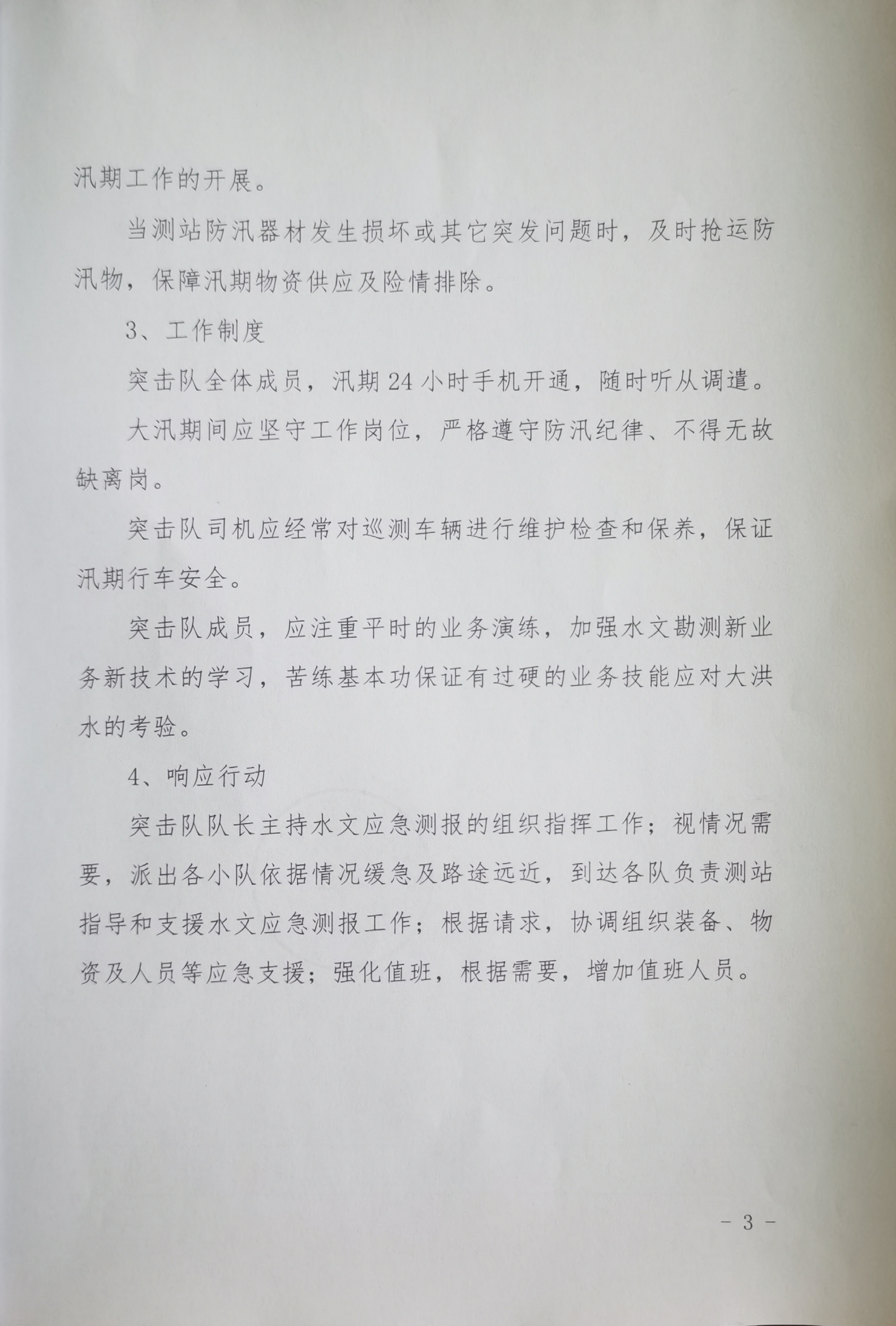 汛期工作的开展。

当测站防汛器材发生损坏或其它突发问题时，及时抢运防汛物，保障汛期物资供应及险情排除。

3、工作制度

突击队全体成员，汛期24小时手机开通，随时听从调遣。

大汛期间应坚守工作岗位，严格遵守防汛纪律、不得无故缺离岗。

突击队司机应经常对巡测车辆进行维护检查和保养，保证汛期行车安全。

突击队成员，应注重平时的业务演练，加强水文勘测新业务新技术的学习，苦练基本功保证有过硬的业务技能应对大洪水的考验。

4、响应行动

突击队队长主持水文应急测报的组织指挥工作；视情况需要，派出各小队依据情况缓急及路途远近，到达各队负责测站指导和支援水文应急测报工作；根据请求，协调组织装备、物资及人员等应急支援；强化值班，根据需要，增加值班人员。

- 3 -